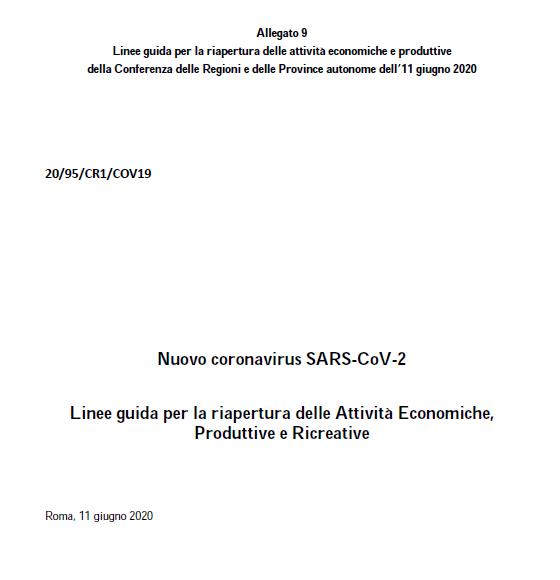 Allegato 9
Linee guida per la riapertura delle attività economiche e produttive
della Conferenza delle Regioni e delle Province autonome dell'11 giugno 2020

20/95/CR1/COV19

Nuovo coronavirus SARS-CoV-2

Linee guida per la riapertura delle Attività Economiche, Produttive e Ricreative

Roma, 11 giugno 2020